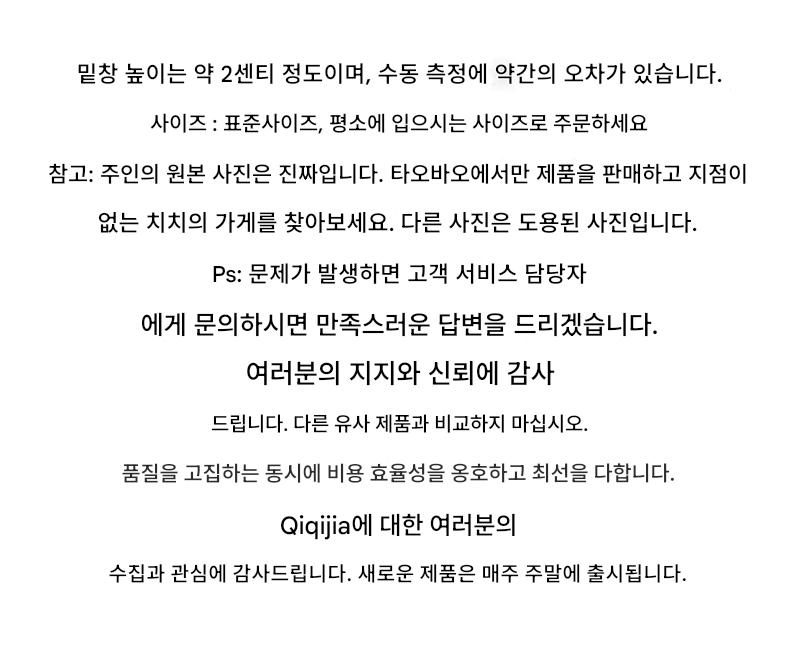 밑창 높이는 약 2센티 정도이며, 수동 측정에 약간의 오차가 있습니다.

사이즈 : 표준사이즈, 평소에 입으시는 사이즈로 주문하세요

참고: 주인의 원본 사진은 진짜입니다. 타오바오에서만 제품을 판매하고 지점이

없는 치치의 가게를 찾아보세요. 다른 사진은 도용된 사진입니다.

Ps: 문제가 발생하면 고객 서비스 담당자

에게 문의하시면 만족스러운 답변을 드리겠습니다.

여러분의 지지와 신뢰에 감사

드립니다. 다른 유사 제품과 비교하지 마십시오.

품질을 고집하는 동시에 비용 효율성을 옹호하고 최선을 다합니다.

Qiqijia에 대한 여러분의

수집과 관심에 감사드립니다. 새로운 제품은 매주 주말에 출시됩니다.